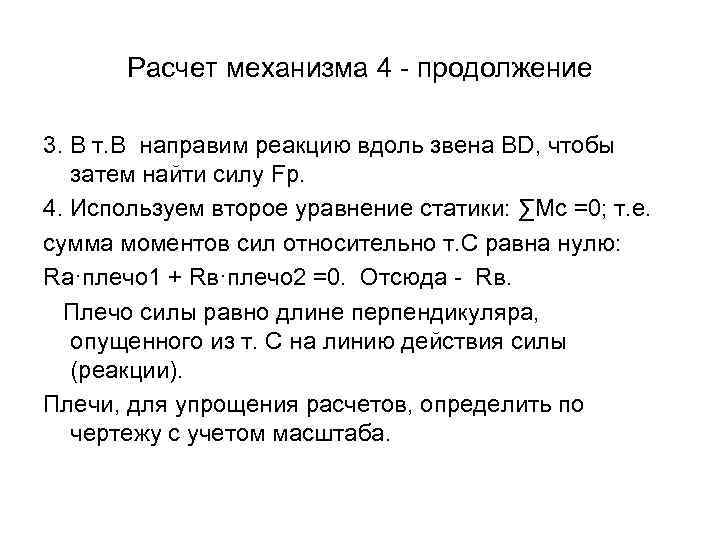 Расчет механизма 4 - продолжение

3. В т.В направим реакцию вдоль звена BD, чтобы затем найти силу Fр.

4. Используем второе уравнение статики: ∑Мс =0; т.е.

сумма моментов сил относительно т.С равна нулю:

Rа·плечо1 + Rв·плечо2 =0. Отсюда - Rв.

Плечо силы равно длине перпендикуляра, опущенного из т. С на линию действия силы (реакции).

Плечи, для упрощения расчетов, определить по чертежу с учетом масштаба.